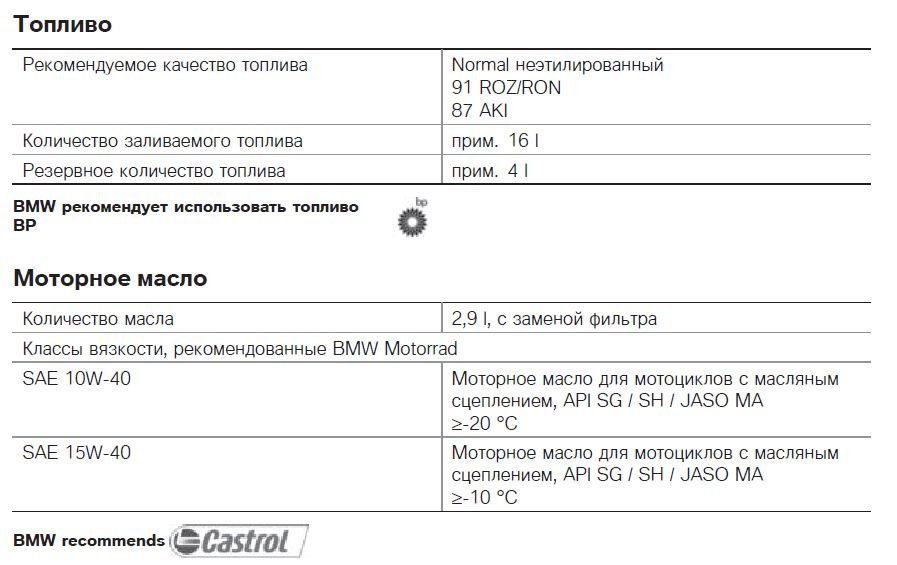 Топливо

| Рекомендуемое качество топлива | Normal неэтилированный 91 ROZ/RON 87 AKI |
|---|---|
| Количество заливаемого топлива | прим. 16 l |
| Резервное количество топлива | прим. 4 l |

BMW рекомендует использовать топливо BP

bp

Моторное масло

| Количество масла | 2,9 l, с заменой фильтра |
|---|---|
| Классы вязкости, рекомендованные BMW Motorrad | |
| SAE 10W-40 | Моторное масло для мотоциклов с масляным сцеплением, API SG / SH / JASO MA ≥-20 °C |
| SAE 15W-40 | Моторное масло для мотоциклов с масляным сцеплением, API SG / SH / JASO MA ≥-10 °C |

BMW recommends Castrol